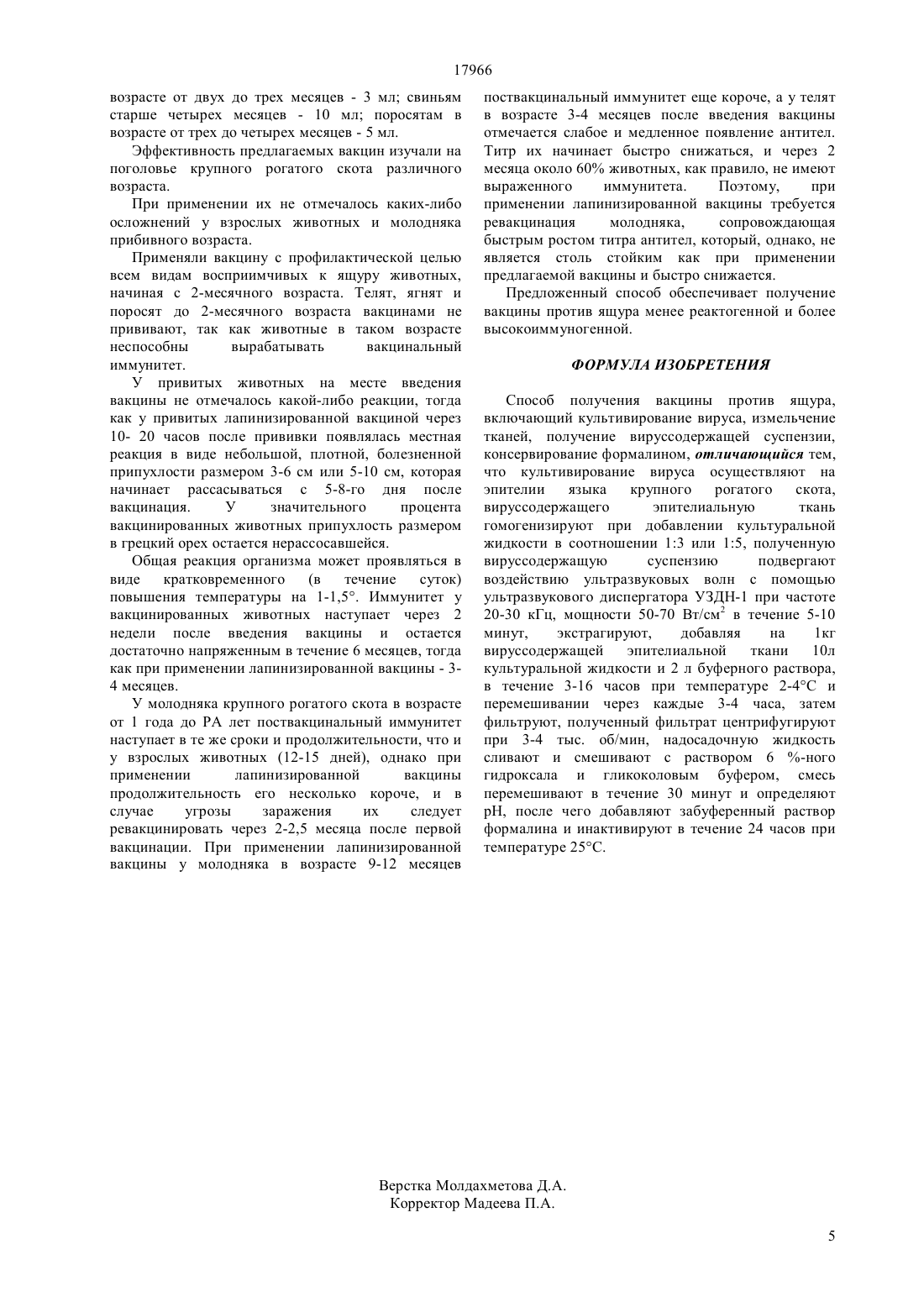 17966

возрасте от двух до трех месяцев - 3 мл; свиньям старше четырех месяцев - 10 мл; поросятам в возрасте от трех до четырех месяцев - 5 мл.

Эффективность предлагаемых вакцин изучали на поголовье крупного рогатого скота различного возраста.

При применении их не отмечалось каких-либо осложнений у взрослых животных и молодняка прибивного возраста.

Применяли вакцину с профилактической целью всем видам восприимчивых к ящуру животных, начиная с 2-месячного возраста. Телят, ягнят и поросят до 2-месячного возраста вакцинами не прививают, так как животные в таком возрасте неспособны вырабатывать вакцинальный иммунитет.

У привитых животных на месте введения вакцины не отмечалось какой-либо реакции, тогда как у привитых лапинизированной вакциной через 10- 20 часов после прививки появлялась местная реакция в виде небольшой, плотной, болезненной припухлости размером 3-6 см или 5-10 см, которая начинает рассасываться с 5-8-го дня после вакцинация. У значительного процента вакцинированных животных припухлость размером в грецкий орех остается нерассосавшейся.

Общая реакция организма может проявляться в виде кратковременного (в течение суток) повышения температуры на 1-1,5°. Иммунитет у вакцинированных животных наступает через 2 недели после введения вакцины и остается достаточно напряженным в течение 6 месяцев, тогда как при применении лапинизированной вакцины - 3-4 месяцев.

У молодняка крупного рогатого скота в возрасте от 1 года до РА лет поствакцинальный иммунитет наступает в те же сроки и продолжительности, что и у взрослых животных (12-15 дней), однако при применении лапинизированной вакцины продолжительность его несколько короче, и в случае угрозы заражения их следует ревакцинировать через 2-2,5 месяца после первой вакцинации. При применении лапинизированной вакцины у молодняка в возрасте 9-12 месяцев поствакцинальный иммунитет еще короче, а у телят в возрасте 3-4 месяцев после введения вакцины отмечается слабое и медленное появление антител. Титр их начинает быстро снижаться, и через 2 месяца около 60% животных, как правило, не имеют выраженного иммунитета. Поэтому, при применении лапинизированной вакцины требуется ревакцинация молодняка, сопровождающая быстрым ростом титра антител, который, однако, не является столь стойким как при применении предлагаемой вакцины и быстро снижается.

Предложенный способ обеспечивает получение вакцины против ящура менее реактогенной и более высокоиммуногенной.

ФОРМУЛА ИЗОБРЕТЕНИЯ

Способ получения вакцины против ящура, включающий культивирование вируса, измельчение тканей, получение вируссодержащей суспензии, консервирование формалином, отличающийся тем, что культивирование вируса осуществляют на эпителии языка крупного рогатого скота, вируссодержащего эпителиальную ткань гомогенизируют при добавлении культуральной жидкости в соотношении 1:3 или 1:5, полученную вируссодержащую суспензию подвергают воздействию ультразвуковых волн с помощью ультразвукового диспергатора УЗДН-1 при частоте 20-30 кГц, мощности 50-70 Вт/см$^2$ в течение 5-10 минут, экстрагируют, добавляя на 1кг вируссодержащей эпителиальной ткани 10л культуральной жидкости и 2 л буферного раствора, в течение 3-16 часов при температуре 2-4°С и перемешивании через каждые 3-4 часа, затем фильтруют, полученный фильтрат центрифугируют при 3-4 тыс. об/мин, надосадочную жидкость сливают и смешивают с раствором 6 %-ного гидроксала и гликоколовым буфером, смесь перемешивают в течение 30 минут и определяют pH, после чего добавляют забуференный раствор формалина и инактивируют в течение 24 часов при температуре 25°С.

Верстка Молдахметова Д.А.
Корректор Мадеева П.А.

5